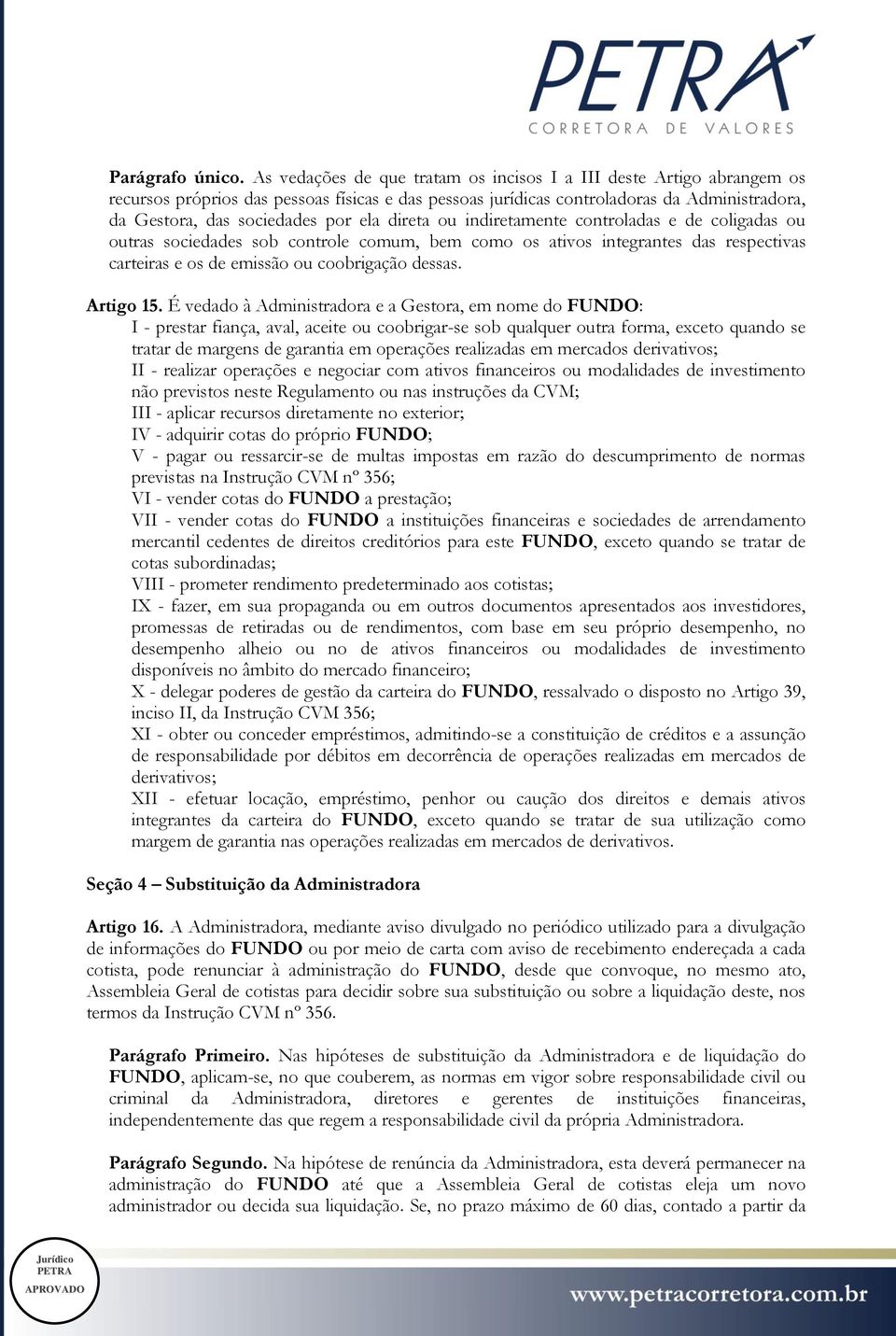 PETRA
CORRETORA DE VALORES

Parágrafo único. As vedações de que tratam os incisos I a III deste Artigo abrangem os recursos próprios das pessoas físicas e das pessoas jurídicas controladoras da Administradora, da Gestora, das sociedades por ela direta ou indiretamente controladas e de coligadas ou outras sociedades sob controle comum, bem como os ativos integrantes das respectivas carteiras e os de emissão ou coobrigação dessas.

Artigo 15. É vedado à Administradora e a Gestora, em nome do FUNDO:
I - prestar fiança, aval, aceite ou coobrigar-se sob qualquer outra forma, exceto quando se tratar de margens de garantia em operações realizadas em mercados derivativos;
II - realizar operações e negociar com ativos financeiros ou modalidades de investimento não previstos neste Regulamento ou nas instruções da CVM;
III - aplicar recursos diretamente no exterior;
IV - adquirir cotas do próprio FUNDO;
V - pagar ou ressarcir-se de multas impostas em razão do descumprimento de normas previstas na Instrução CVM nº 356;
VI - vender cotas do FUNDO a prestação;
VII - vender cotas do FUNDO a instituições financeiras e sociedades de arrendamento mercantil cedentes de direitos creditórios para este FUNDO, exceto quando se tratar de cotas subordinadas;
VIII - prometer rendimento predeterminado aos cotistas;
IX - fazer, em sua propaganda ou em outros documentos apresentados aos investidores, promessas de retiradas ou de rendimentos, com base em seu próprio desempenho, no desempenho alheio ou no de ativos financeiros ou modalidades de investimento disponíveis no âmbito do mercado financeiro;
X - delegar poderes de gestão da carteira do FUNDO, ressalvado o disposto no Artigo 39, inciso II, da Instrução CVM 356;
XI - obter ou conceder empréstimos, admitindo-se a constituição de créditos e a assunção de responsabilidade por débitos em decorrência de operações realizadas em mercados de derivativos;
XII - efetuar locação, empréstimo, penhor ou caução dos direitos e demais ativos integrantes da carteira do FUNDO, exceto quando se tratar de sua utilização como margem de garantia nas operações realizadas em mercados de derivativos.

Seção 4 – Substituição da Administradora

Artigo 16. A Administradora, mediante aviso divulgado no periódico utilizado para a divulgação de informações do FUNDO ou por meio de carta com aviso de recebimento endereçada a cada cotista, pode renunciar à administração do FUNDO, desde que convoque, no mesmo ato, Assembleia Geral de cotistas para decidir sobre sua substituição ou sobre a liquidação deste, nos termos da Instrução CVM nº 356.

Parágrafo Primeiro. Nas hipóteses de substituição da Administradora e de liquidação do FUNDO, aplicam-se, no que couberem, as normas em vigor sobre responsabilidade civil ou criminal da Administradora, diretores e gerentes de instituições financeiras, independentemente das que regem a responsabilidade civil da própria Administradora.

Parágrafo Segundo. Na hipótese de renúncia da Administradora, esta deverá permanecer na administração do FUNDO até que a Assembleia Geral de cotistas eleja um novo administrador ou decida sua liquidação. Se, no prazo máximo de 60 dias, contado a partir da

Jurídico
PETRA
APROVADO

www.petracorretora.com.br